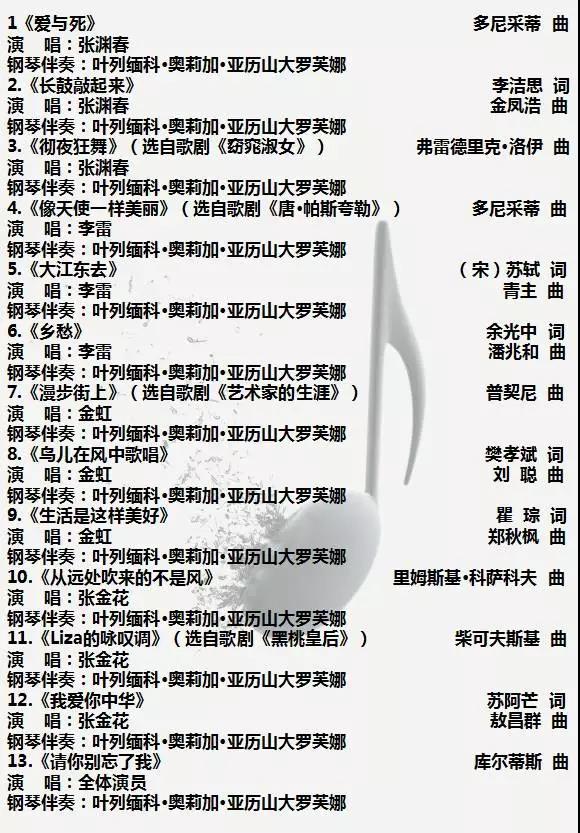 1《爱与死》 多尼采蒂 曲
演 唱：张渊春
钢琴伴奏：叶列缅科•奥莉加•亚历山大罗芙娜
2.《长鼓敲起来》 李洁思 词
演 唱：张渊春 金凤浩 曲
钢琴伴奏：叶列缅科•奥莉加•亚历山大罗芙娜
3.《彻夜狂舞》（选自歌剧《窈窕淑女》） 弗雷德里克•洛伊 曲
演 唱：张渊春
钢琴伴奏：叶列缅科•奥莉加•亚历山大罗芙娜
4.《像天使一样美丽》（选自歌剧《唐•帕斯夸勒》） 多尼采蒂 曲
演 唱：李雷
钢琴伴奏：叶列缅科•奥莉加•亚历山大罗芙娜
5.《大江东去》 （宋）苏轼 词
演 唱：李雷 青主 曲
钢琴伴奏：叶列缅科•奥莉加•亚历山大罗芙娜
6.《乡愁》 余光中 词
演 唱：李雷 潘兆和 曲
钢琴伴奏：叶列缅科•奥莉加•亚历山大罗芙娜
7.《漫步街上》（选自歌剧《艺术家的生涯》） 普契尼 曲
演 唱：金虹
钢琴伴奏：叶列缅科•奥莉加•亚历山大罗芙娜
8.《鸟儿在风中歌唱》 樊孝斌 词
演 唱：金虹 刘 聪 曲
钢琴伴奏：叶列缅科•奥莉加•亚历山大罗芙娜
9.《生活是这样美好》 瞿 琮 词
演 唱：金虹 郑秋枫 曲
钢琴伴奏：叶列缅科•奥莉加•亚历山大罗芙娜
10.《从远处吹来的不是风》 里姆斯基•科萨科夫 曲
演 唱：张金花
钢琴伴奏：叶列缅科•奥莉加•亚历山大罗芙娜
11.《Liza的咏叹调》（选自歌剧《黑桃皇后》） 柴可夫斯基 曲
演 唱：张金花
钢琴伴奏：叶列缅科•奥莉加•亚历山大罗芙娜
12.《我爱你中华》 苏阿芒 词
演 唱：张金花 敖昌群 曲
钢琴伴奏：叶列缅科•奥莉加•亚历山大罗芙娜
13.《请你别忘了我》 库尔蒂斯 曲
演 唱：全体演员
钢琴伴奏：叶列缅科•奥莉加•亚历山大罗芙娜